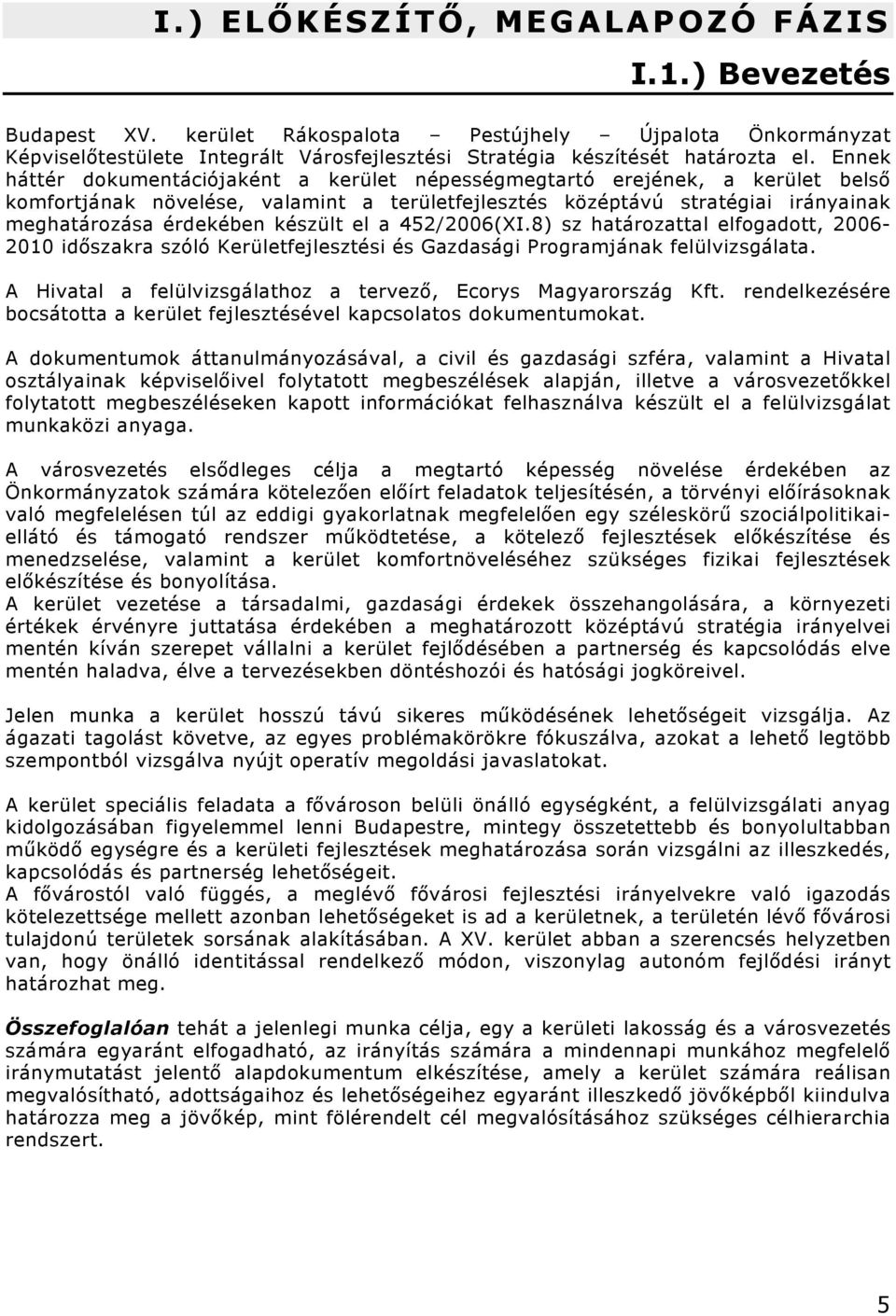 I.) ELŐKÉSZÍTŐ, MEGALAPOZÓ FÁZIS

I.1.) Bevezetés

Budapest XV. kerület Rákospalota – Pestújhely – Újpalota Önkormányzat Képviselőtestülete Integrált Városfejlesztési Stratégia készítését határozta el. Ennek háttér dokumentációjaként a kerület népességmegtartó erejének, a kerület belső komfortjának növelése, valamint a területfejlesztés középtávú stratégiai irányainak meghatározása érdekében készült el a 452/2006(XI.8) sz határozattal elfogadott, 2006-2010 időszakra szóló Kerületfejlesztési és Gazdasági Programjának felülvizsgálata.

A Hivatal a felülvizsgálathoz a tervező, Ecorys Magyarország Kft. rendelkezésére bocsátotta a kerület fejlesztésével kapcsolatos dokumentumokat.

A dokumentumok áttanulmányozásával, a civil és gazdasági szféra, valamint a Hivatal osztályainak képviselőivel folytatott megbeszélések alapján, illetve a városvezetőkkel folytatott megbeszéléseken kapott információkat felhasználva készült el a felülvizsgálat munkaközi anyaga.

A városvezetés elsődleges célja a megtartó képesség növelése érdekében az Önkormányzatok számára kötelezően előírt feladatok teljesítésén, a törvényi előírásoknak való megfelelésen túl az eddigi gyakorlatnak megfelelően egy széleskörű szociálpolitikai-ellátó és támogató rendszer működtetése, a kötelező fejlesztések előkészítése és menedzselése, valamint a kerület komfortnöveléséhez szükséges fizikai fejlesztések előkészítése és bonyolítása.
A kerület vezetése a társadalmi, gazdasági érdekek összehangolására, a környezeti értékek érvényre juttatása érdekében a meghatározott középtávú stratégia irányelvei mentén kíván szerepet vállalni a kerület fejlődésében a partnerség és kapcsolódás elve mentén haladva, élve a tervezésekben döntéshozói és hatósági jogköreivel.

Jelen munka a kerület hosszú távú sikeres működésének lehetőségeit vizsgálja. Az ágazati tagolást követve, az egyes problémakörökre fókuszálva, azokat a lehető legtöbb szempontból vizsgálva nyújt operatív megoldási javaslatokat.

A kerület speciális feladata a fővároson belüli önálló egységként, a felülvizsgálati anyag kidolgozásában figyelemmel lenni Budapestre, mintegy összetettebb és bonyolultabban működő egységre és a kerületi fejlesztések meghatározása során vizsgálni az illeszkedés, kapcsolódás és partnerség lehetőségeit.
A fővárostól való függés, a meglévő fővárosi fejlesztési irányelvekre való igazodás kötelezettsége mellett azonban lehetőségeket is ad a kerületnek, a területén lévő fővárosi tulajdonú területek sorsának alakításában. A XV. kerület abban a szerencsés helyzetben van, hogy önálló identitással rendelkező módon, viszonylag autonóm fejlődési irányt határozhat meg.

Összefoglalóan tehát a jelenlegi munka célja, egy a kerületi lakosság és a városvezetés számára egyaránt elfogadható, az irányítás számára a mindennapi munkához megfelelő iránymutatást jelentő alapdokumentum elkészítése, amely a kerület számára reálisan megvalósítható, adottságaihoz és lehetőségeihez egyaránt illeszkedő jövőképből kiindulva határozza meg a jövőkép, mint fölérendelt cél megvalósításához szükséges célhierarchia rendszert.

5